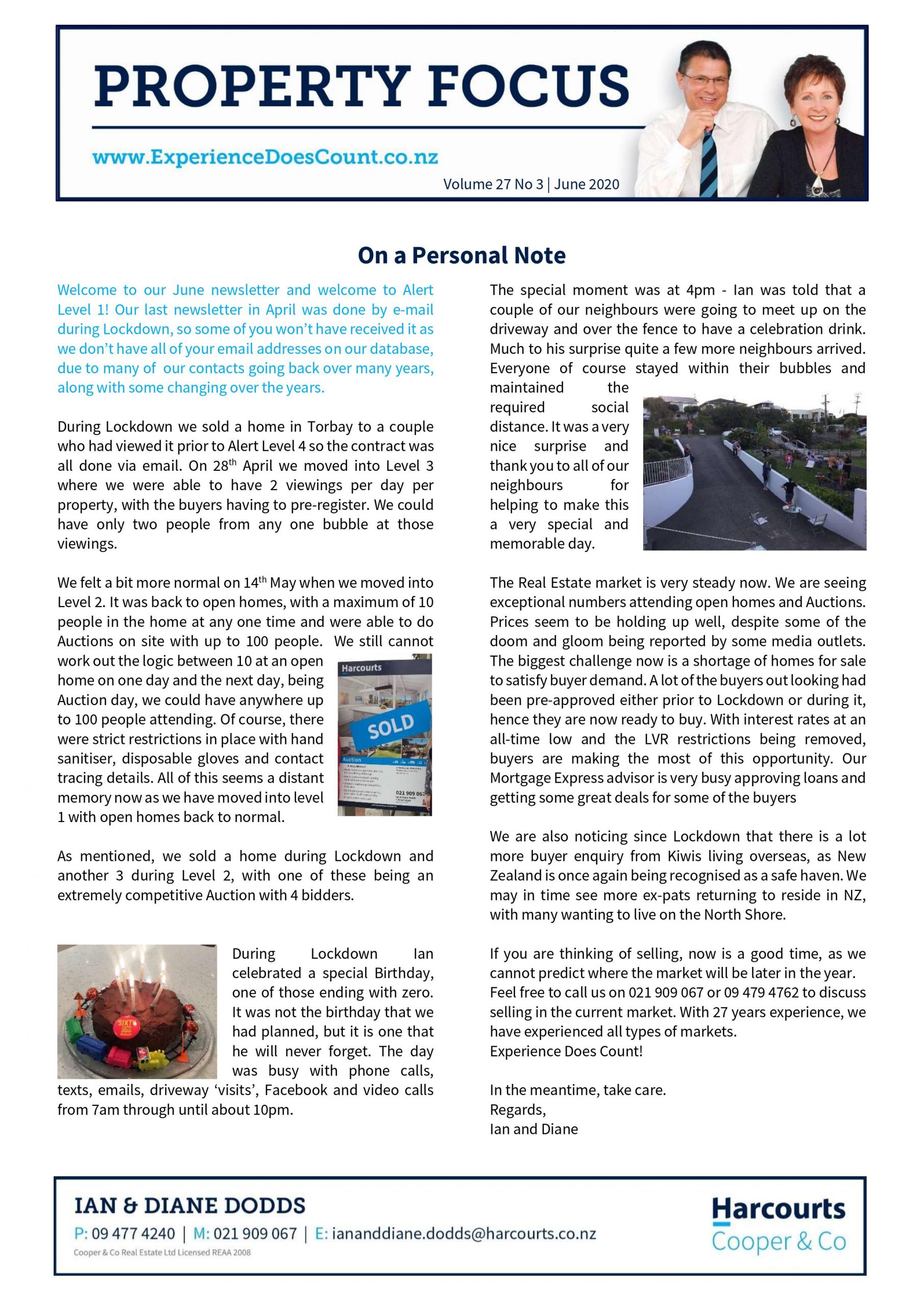 PROPERTY FOCUS

www.ExperienceDoesCount.co.nz

Volume 27 No 3 | June 2020

On a Personal Note

Welcome to our June newsletter and welcome to Alert Level 1! Our last newsletter in April was done by e-mail during Lockdown, so some of you won't have received it as we don't have all of your email addresses on our database, due to many of our contacts going back over many years, along with some changing over the years.

During Lockdown we sold a home in Torbay to a couple who had viewed it prior to Alert Level 4 so the contract was all done via email. On 28$^{th}$ April we moved into Level 3 where we were able to have 2 viewings per day per property, with the buyers having to pre-register. We could have only two people from any one bubble at those viewings.

We felt a bit more normal on 14$^{th}$ May when we moved into Level 2. It was back to open homes, with a maximum of 10 people in the home at any one time and were able to do Auctions on site with up to 100 people. We still cannot work out the logic between 10 at an open home on one day and the next day, being Auction day, we could have anywhere up to 100 people attending. Of course, there were strict restrictions in place with hand sanitiser, disposable gloves and contact tracing details. All of this seems a distant memory now as we have moved into level 1 with open homes back to normal.

Harcourts

SOLD

Auction

021 909 067

As mentioned, we sold a home during Lockdown and another 3 during Level 2, with one of these being an extremely competitive Auction with 4 bidders.

During Lockdown Ian celebrated a special Birthday, one of those ending with zero. It was not the birthday that we had planned, but it is one that he will never forget. The day was busy with phone calls, texts, emails, driveway 'visits', Facebook and video calls from 7am through until about 10pm.

The special moment was at 4pm - Ian was told that a couple of our neighbours were going to meet up on the driveway and over the fence to have a celebration drink. Much to his surprise quite a few more neighbours arrived. Everyone of course stayed within their bubbles and maintained the required social distance. It was a very nice surprise and thank you to all of our neighbours for helping to make this a very special and memorable day.

The Real Estate market is very steady now. We are seeing exceptional numbers attending open homes and Auctions. Prices seem to be holding up well, despite some of the doom and gloom being reported by some media outlets. The biggest challenge now is a shortage of homes for sale to satisfy buyer demand. A lot of the buyers out looking had been pre-approved either prior to Lockdown or during it, hence they are now ready to buy. With interest rates at an all-time low and the LVR restrictions being removed, buyers are making the most of this opportunity. Our Mortgage Express advisor is very busy approving loans and getting some great deals for some of the buyers

We are also noticing since Lockdown that there is a lot more buyer enquiry from Kiwis living overseas, as New Zealand is once again being recognised as a safe haven. We may in time see more ex-pats returning to reside in NZ, with many wanting to live on the North Shore.

If you are thinking of selling, now is a good time, as we cannot predict where the market will be later in the year. Feel free to call us on 021 909 067 or 09 479 4762 to discuss selling in the current market. With 27 years experience, we have experienced all types of markets.
Experience Does Count!

In the meantime, take care.
Regards,
Ian and Diane

IAN & DIANE DODDS
P: 09 477 4240 | M: 021 909 067 | E: iananddiane.dodds@harcourts.co.nz
Cooper & Co Real Estate Ltd Licensed REAA 2008

Harcourts
Cooper & Co